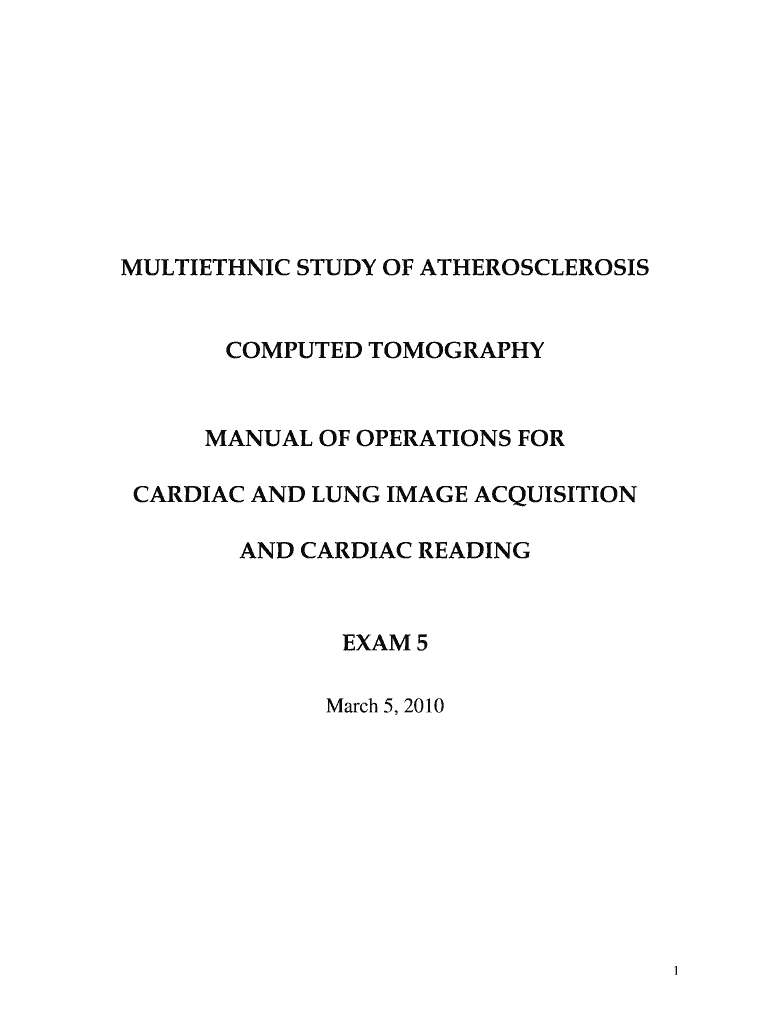 MULTIETHNIC STUDY OF ATHEROSCLEROSIS

COMPUTED TOMOGRAPHY

MANUAL OF OPERATIONS FOR

CARDIAC AND LUNG IMAGE ACQUISITION

AND CARDIAC READING

EXAM 5

March 5, 2010

1